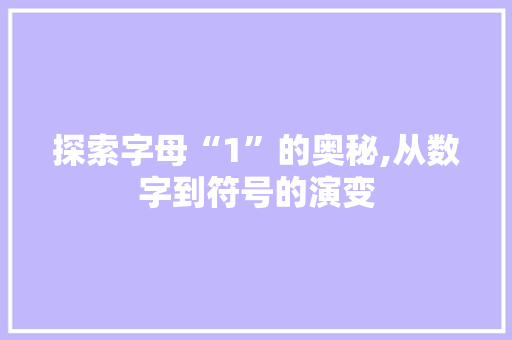 探索字母“1”的奥秘,从数字到符号的演变